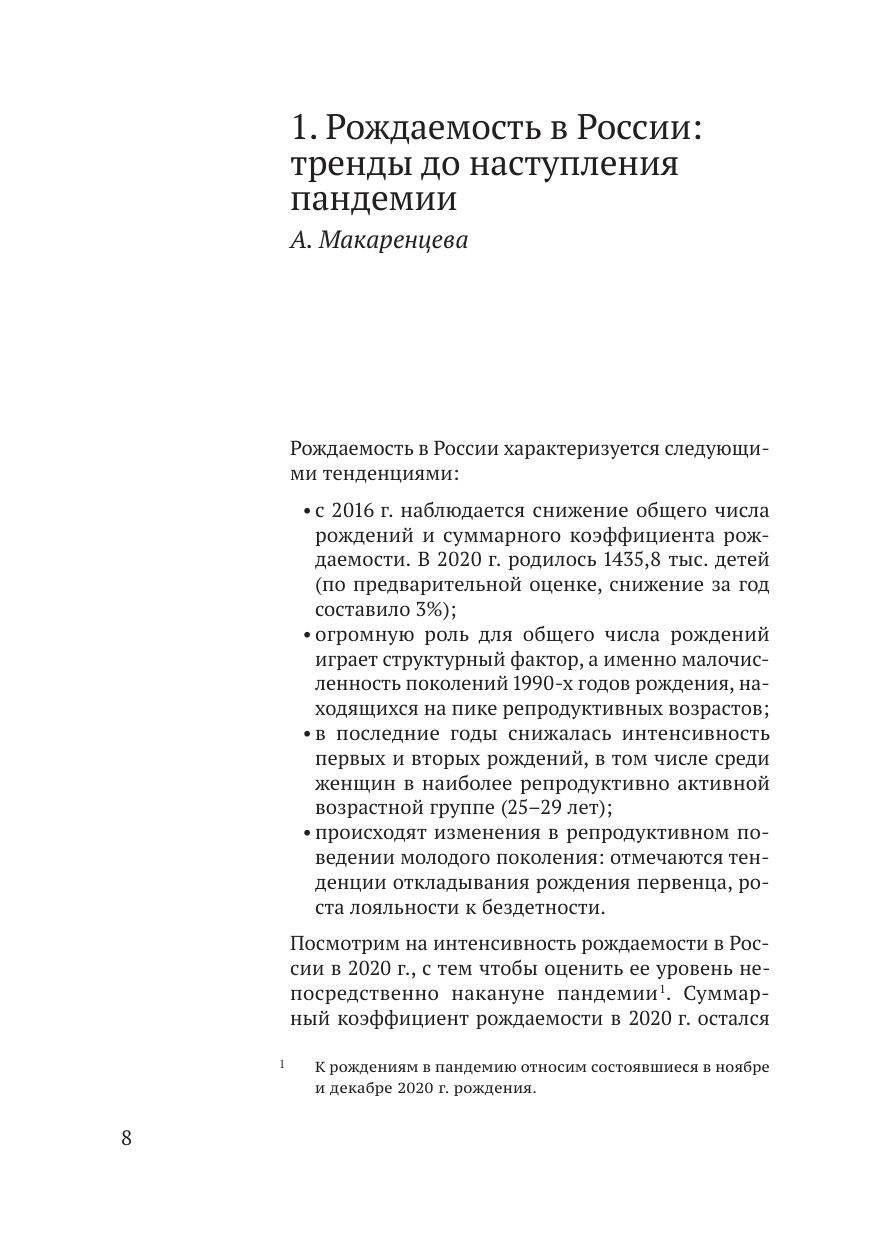 1. Рождаемость в России: тренды до наступления пандемии

А. Макаренцева

Рождаемость в России характеризуется следующими тенденциями:

• с 2016 г. наблюдается снижение общего числа рождений и суммарного коэффициента рождаемости. В 2020 г. родилось 1435,8 тыс. детей (по предварительной оценке, снижение за год составило 3%);
• огромную роль для общего числа рождений играет структурный фактор, а именно малочисленность поколений 1990-х годов рождения, находящихся на пике репродуктивных возрастов;
• в последние годы снижалась интенсивность первых и вторых рождений, в том числе среди женщин в наиболее репродуктивно активной возрастной группе (25–29 лет);
• происходят изменения в репродуктивном поведении молодого поколения: отмечаются тенденции откладывания рождения первенца, роста лояльности к бездетности.

Посмотрим на интенсивность рождаемости в России в 2020 г., с тем чтобы оценить ее уровень непосредственно накануне пандемии$^1$. Суммарный коэффициент рождаемости в 2020 г. остался

$^1$ К рождениям в пандемию относим состоявшиеся в ноябре и декабре 2020 г. рождения.

8